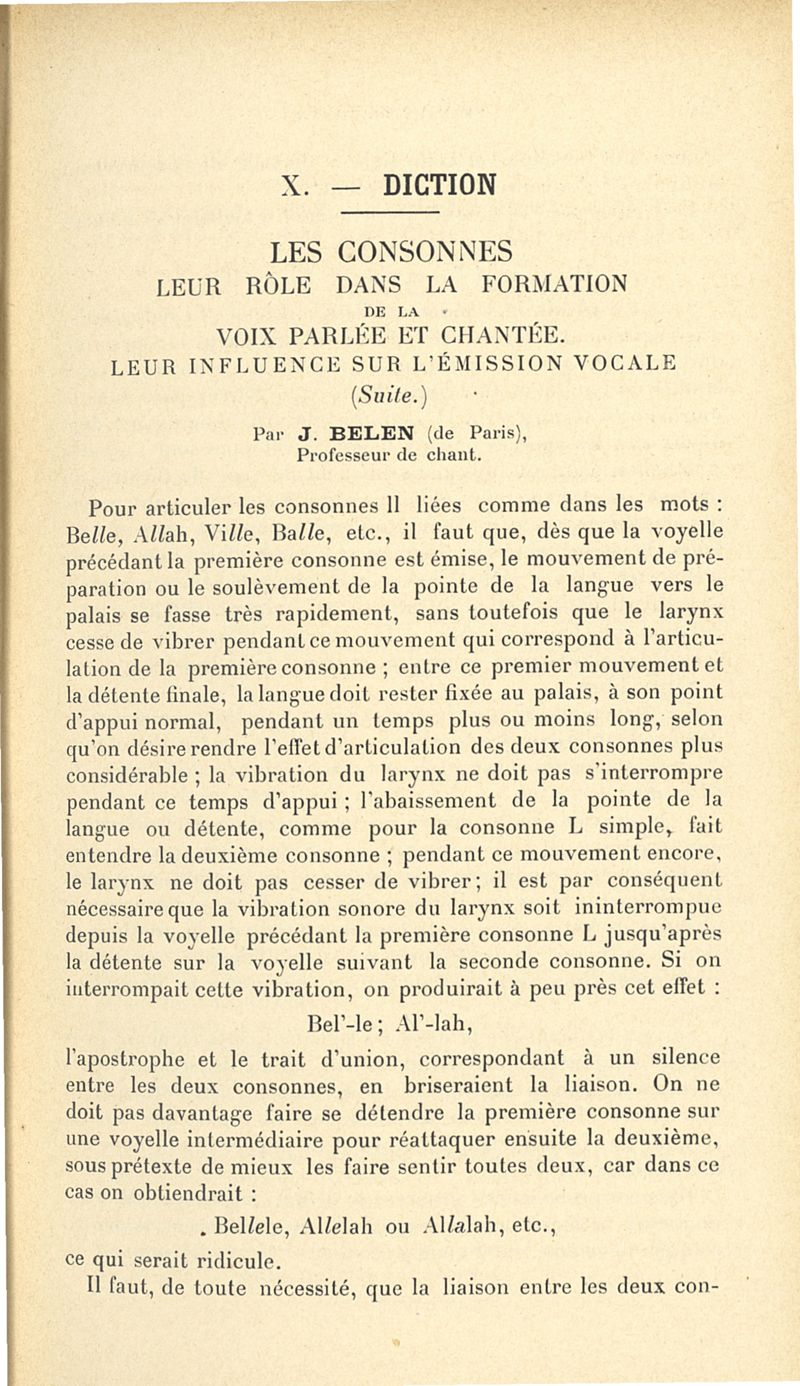 X. — DICTION

LES CONSONNES
LEUR RÔLE DANS LA FORMATION
DE LA
VOIX PARLÉE ET CHANTÉE.
LEUR INFLUENCE SUR L'ÉMISSION VOCALE
(Suite.)

Par J. BELEN (de Paris),
Professeur de chant.

Pour articuler les consonnes ll liées comme dans les mots : Belle, Allah, Ville, Balle, etc., il faut que, dès que la voyelle précédant la première consonne est émise, le mouvement de préparation ou le soulèvement de la pointe de la langue vers le palais se fasse très rapidement, sans toutefois que le larynx cesse de vibrer pendant ce mouvement qui correspond à l'articulation de la première consonne ; entre ce premier mouvement et la détente finale, la langue doit rester fixée au palais, à son point d'appui normal, pendant un temps plus ou moins long, selon qu'on désire rendre l'effet d'articulation des deux consonnes plus considérable ; la vibration du larynx ne doit pas s'interrompre pendant ce temps d'appui ; l'abaissement de la pointe de la langue ou détente, comme pour la consonne L simple, fait entendre la deuxième consonne ; pendant ce mouvement encore, le larynx ne doit pas cesser de vibrer ; il est par conséquent nécessaire que la vibration sonore du larynx soit ininterrompue depuis la voyelle précédant la première consonne L jusqu'après la détente sur la voyelle suivant la seconde consonne. Si on interrompait cette vibration, on produirait à peu près cet effet :

Bel'-le ; Al'-lah,

l'apostrophe et le trait d'union, correspondant à un silence entre les deux consonnes, en briseraient la liaison. On ne doit pas davantage faire se détendre la première consonne sur une voyelle intermédiaire pour réattaquer ensuite la deuxième, sous prétexte de mieux les faire sentir toutes deux, car dans ce cas on obtiendrait :

Bellele, Allelah ou Allalah, etc.,

ce qui serait ridicule.

Il faut, de toute nécessité, que la liaison entre les deux con-